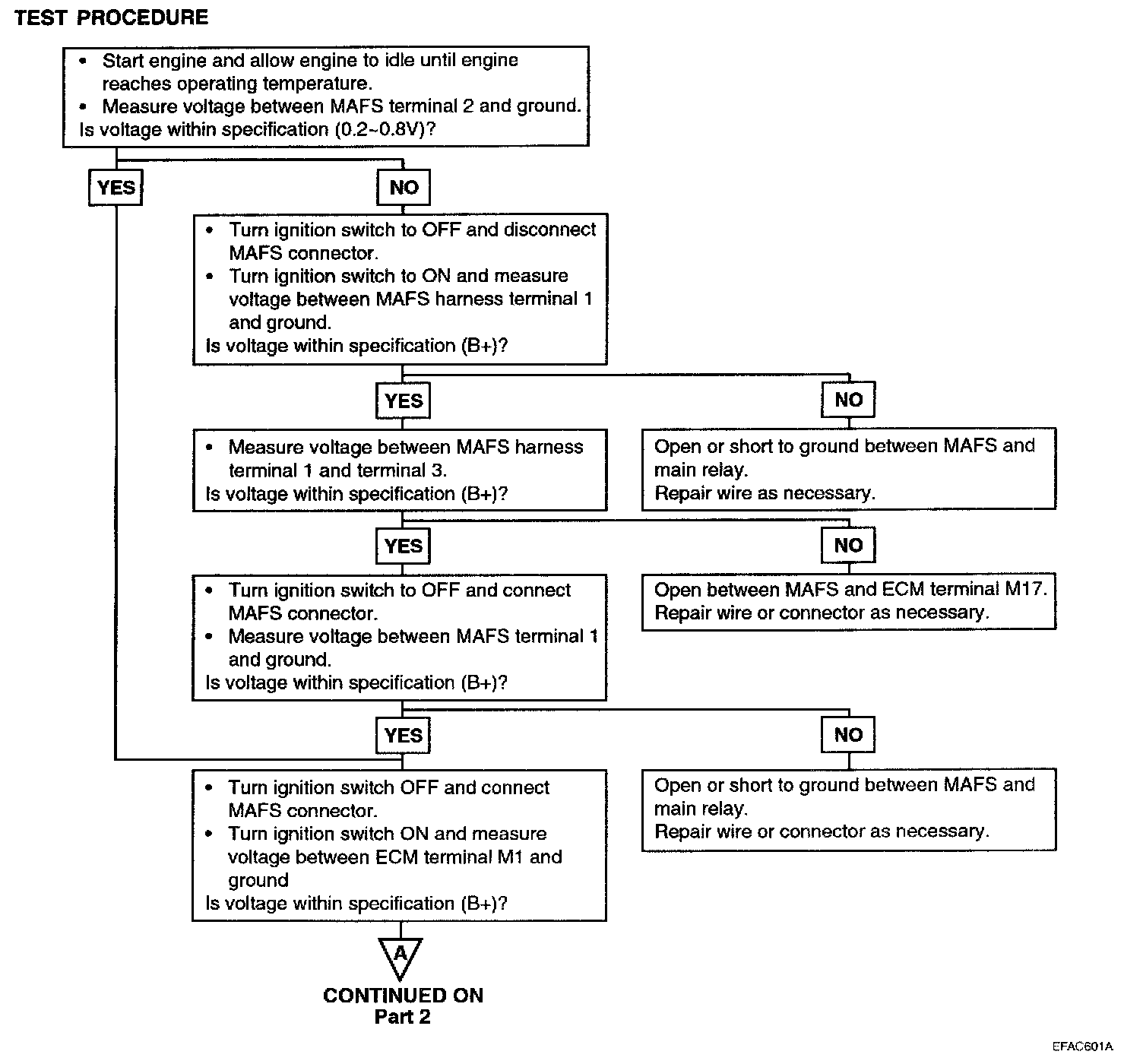 TEST PROCEDURE

• Start engine and allow engine to idle until engine reaches operating temperature.
• Measure voltage between MAFS terminal 2 and ground.
Is voltage within specification (0.2~0.8V)?

YES

NO

• Turn ignition switch to OFF and disconnect MAFS connector.
• Turn ignition switch to ON and measure voltage between MAFS harness terminal 1 and ground.
Is voltage within specification (B+)?

YES

NO

• Measure voltage between MAFS harness terminal 1 and terminal 3.
Is voltage within specification (B+)?

Open or short to ground between MAFS and main relay.
Repair wire as necessary.

YES

NO

• Turn ignition switch to OFF and connect MAFS connector.
• Measure voltage between MAFS terminal 1 and ground.
Is voltage within specification (B+)?

Open between MAFS and ECM terminal M17.
Repair wire or connector as necessary.

YES

NO

• Turn ignition switch OFF and connect MAFS connector.
• Turn ignition switch ON and measure voltage between ECM terminal M1 and ground
Is voltage within specification (B+)?

Open or short to ground between MAFS and main relay.
Repair wire or connector as necessary.

A

CONTINUED ON
Part 2

EFAC601A